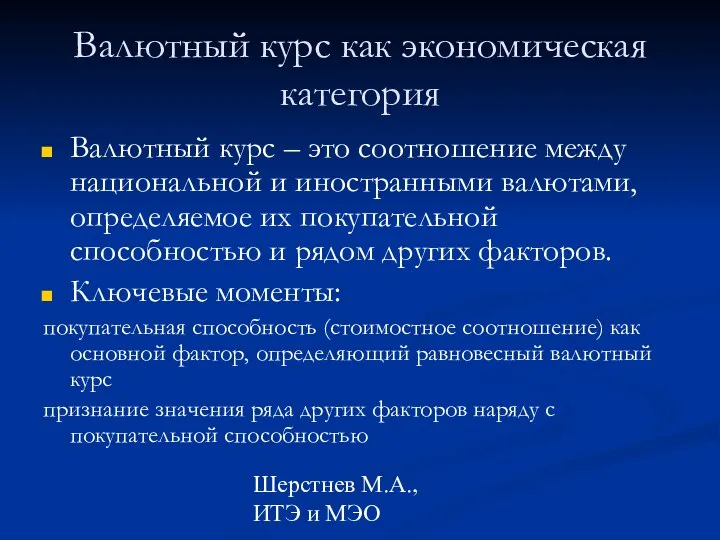 Валютный курс как экономическая категория

Валютный курс – это соотношение между национальной и иностранными валютами, определяемое их покупательной способностью и рядом других факторов.

Ключевые моменты:

покупательная способность (стоимостное соотношение) как основной фактор, определяющий равновесный валютный курс

признание значения ряда других факторов наряду с покупательной способностью

Шерстнев М.А.,
ИТЭ и МЭО